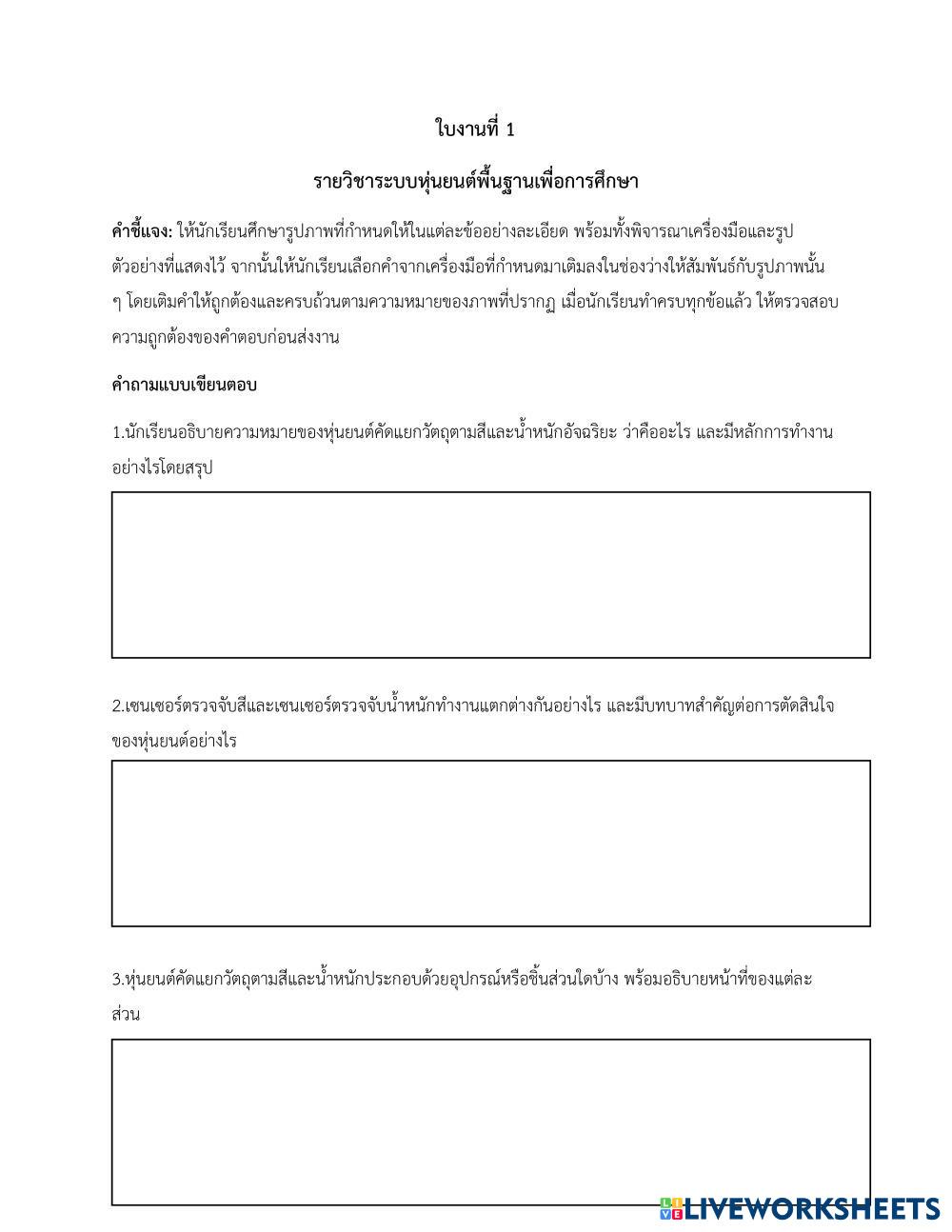 ใบงานที่ 1

รายวิชาระบบหุ่นยนต์พื้นฐานเพื่อการศึกษา

คำชี้แจง: ให้นักเรียนศึกษารูปภาพที่กำหนดให้ในแต่ละข้ออย่างละเอียด พร้อมทั้งพิจารณาเครื่องมือและรูปตัวอย่างที่แสดงไว้ จากนั้นให้นักเรียนเลือกคำจากเครื่องมือที่กำหนดมาเติมลงในช่องว่างให้สัมพันธ์กับรูปภาพนั้น ๆ โดยเติมคำให้ถูกต้องและครบถ้วนตามความหมายของภาพที่ปรากฏ เมื่อนักเรียนทำครบทุกข้อแล้ว ให้ตรวจสอบความถูกต้องของคำตอบก่อนส่งงาน

คำถามแบบเขียนตอบ

1.นักเรียนอธิบายความหมายของหุ่นยนต์คัดแยกวัตถุตามสีและน้ำหนักอัจฉริยะ ว่าคืออะไร และมีหลักการทำงานอย่างไรโดยสรุป

2.เซนเซอร์ตรวจจับสีและเซนเซอร์ตรวจจับน้ำหนักทำงานแตกต่างกันอย่างไร และมีบทบาทสำคัญต่อการตัดสินใจของหุ่นยนต์อย่างไร

3.หุ่นยนต์คัดแยกวัตถุตามสีและน้ำหนักประกอบด้วยอุปกรณ์หรือชิ้นส่วนใดบ้าง พร้อมอธิบายหน้าที่ของแต่ละส่วน

LIVEWORKSHEETS